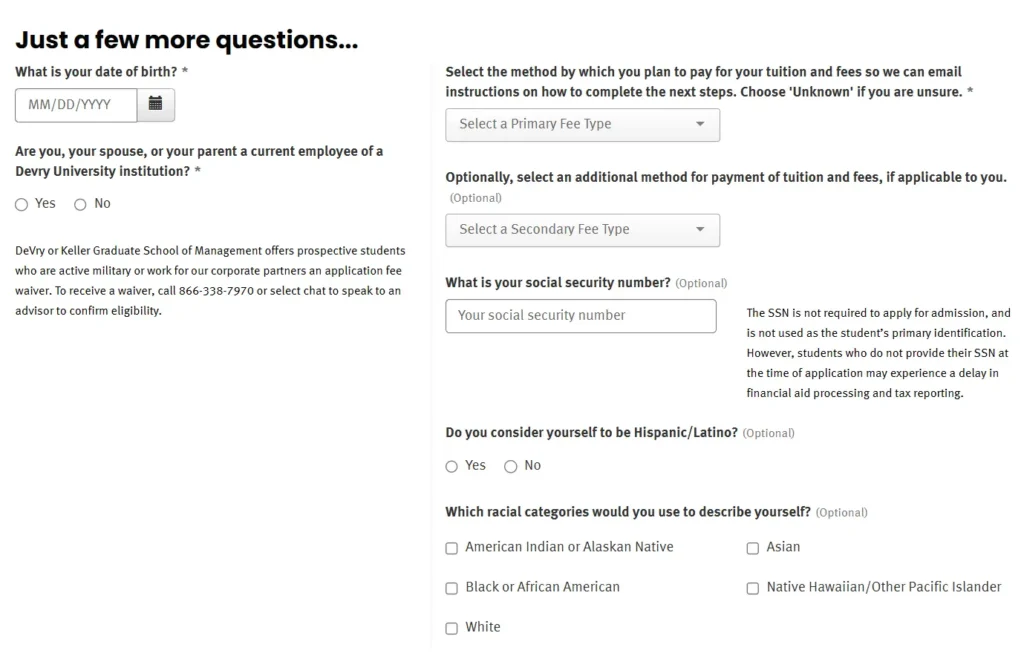 Just a few more questions...

What is your date of birth? *

MM/DD/YYYY

Are you, your spouse, or your parent a current employee of a Devry University institution? *

Yes No

DeVry or Keller Graduate School of Management offers prospective students who are active military or work for our corporate partners an application fee waiver. To receive a waiver, call 866-338-7970 or select chat to speak to an advisor to confirm eligibility.

Select the method by which you plan to pay for your tuition and fees so we can email instructions on how to complete the next steps. Choose 'Unknown' if you are unsure. *

Select a Primary Fee Type

Optionally, select an additional method for payment of tuition and fees, if applicable to you. (Optional)

Select a Secondary Fee Type

What is your social security number? (Optional)

Your social security number

The SSN is not required to apply for admission, and is not used as the student's primary identification. However, students who do not provide their SSN at the time of application may experience a delay in financial aid processing and tax reporting.

Do you consider yourself to be Hispanic/Latino? (Optional)

Yes No

Which racial categories would you use to describe yourself? (Optional)

American Indian or Alaskan Native

Asian

Black or African American

Native Hawaiian/Other Pacific Islander

White